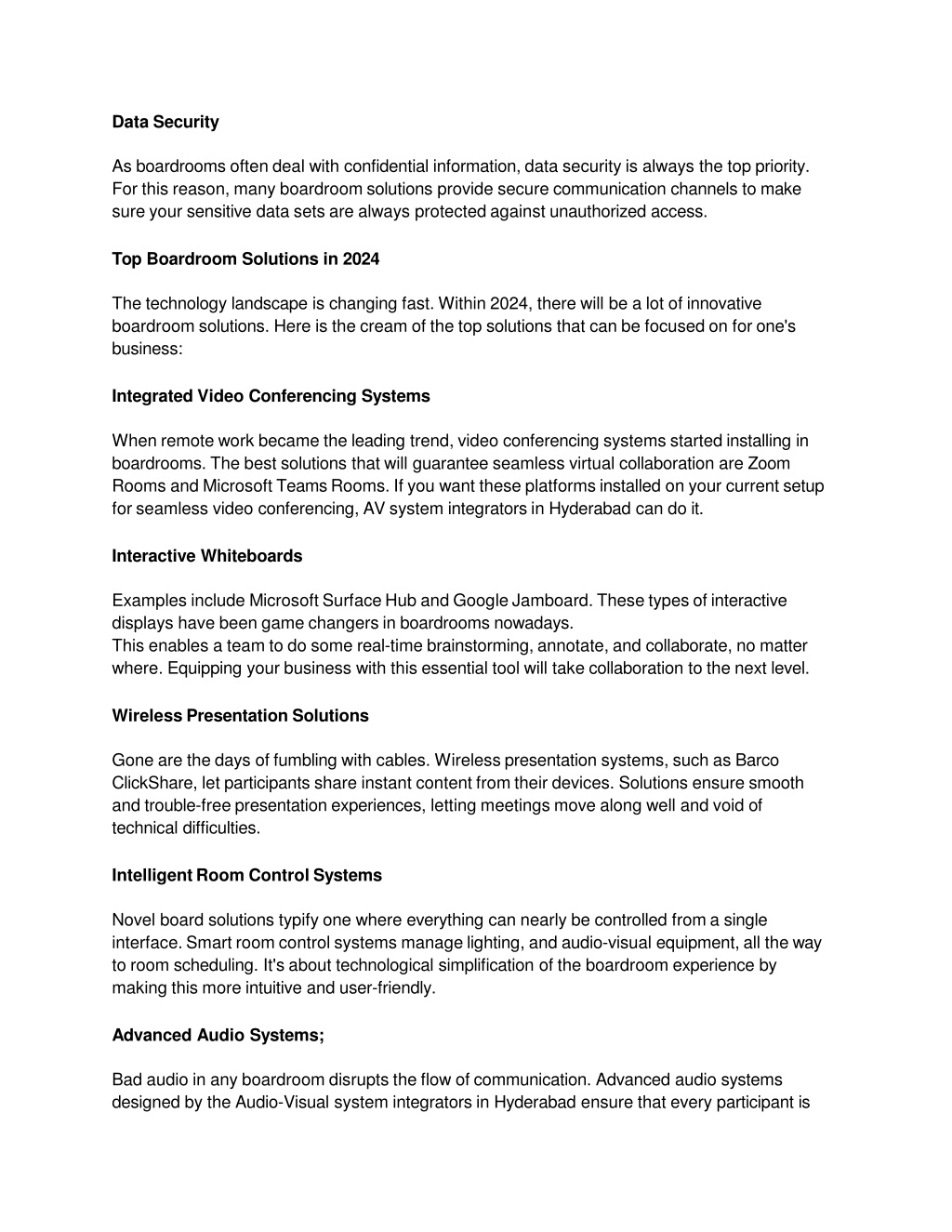 Data Security

As boardrooms often deal with confidential information, data security is always the top priority. For this reason, many boardroom solutions provide secure communication channels to make sure your sensitive data sets are always protected against unauthorized access.

Top Boardroom Solutions in 2024

The technology landscape is changing fast. Within 2024, there will be a lot of innovative boardroom solutions. Here is the cream of the top solutions that can be focused on for one's business:

Integrated Video Conferencing Systems

When remote work became the leading trend, video conferencing systems started installing in boardrooms. The best solutions that will guarantee seamless virtual collaboration are Zoom Rooms and Microsoft Teams Rooms. If you want these platforms installed on your current setup for seamless video conferencing, AV system integrators in Hyderabad can do it.

Interactive Whiteboards

Examples include Microsoft Surface Hub and Google Jamboard. These types of interactive displays have been game changers in boardrooms nowadays.
This enables a team to do some real-time brainstorming, annotate, and collaborate, no matter where. Equipping your business with this essential tool will take collaboration to the next level.

Wireless Presentation Solutions

Gone are the days of fumbling with cables. Wireless presentation systems, such as Barco ClickShare, let participants share instant content from their devices. Solutions ensure smooth and trouble-free presentation experiences, letting meetings move along well and void of technical difficulties.

Intelligent Room Control Systems

Novel board solutions typify one where everything can nearly be controlled from a single interface. Smart room control systems manage lighting, and audio-visual equipment, all the way to room scheduling. It's about technological simplification of the boardroom experience by making this more intuitive and user-friendly.

Advanced Audio Systems;

Bad audio in any boardroom disrupts the flow of communication. Advanced audio systems designed by the Audio-Visual system integrators in Hyderabad ensure that every participant is